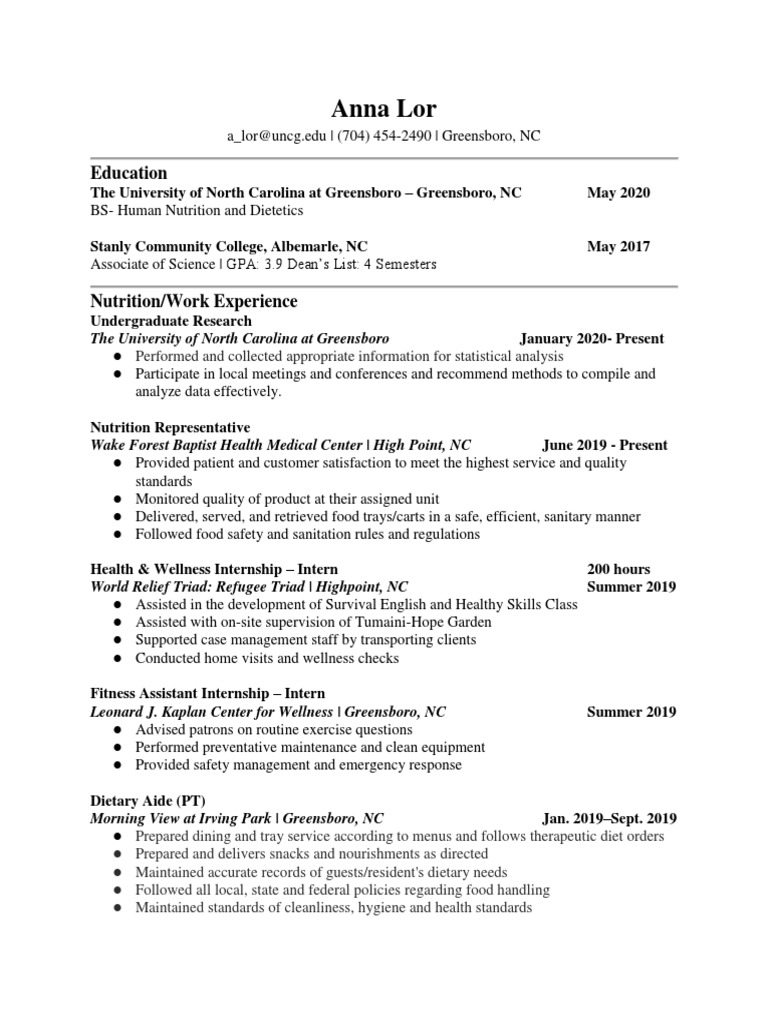 Anna Lor
a_lor@uncg.edu | (704) 454-2490 | Greensboro, NC

Education
The University of North Carolina at Greensboro – Greensboro, NC May 2020
BS- Human Nutrition and Dietetics

Stanly Community College, Albemarle, NC May 2017
Associate of Science | GPA: 3.9 Dean's List: 4 Semesters

Nutrition/Work Experience
Undergraduate Research
The University of North Carolina at Greensboro January 2020- Present
● Performed and collected appropriate information for statistical analysis
● Participate in local meetings and conferences and recommend methods to compile and analyze data effectively.

Nutrition Representative
Wake Forest Baptist Health Medical Center | High Point, NC June 2019 - Present
● Provided patient and customer satisfaction to meet the highest service and quality standards
● Monitored quality of product at their assigned unit
● Delivered, served, and retrieved food trays/carts in a safe, efficient, sanitary manner
● Followed food safety and sanitation rules and regulations

Health & Wellness Internship – Intern 200 hours
World Relief Triad: Refugee Triad | Highpoint, NC Summer 2019
● Assisted in the development of Survival English and Healthy Skills Class
● Assisted with on-site supervision of Tumaini-Hope Garden
● Supported case management staff by transporting clients
● Conducted home visits and wellness checks

Fitness Assistant Internship – Intern
Leonard J. Kaplan Center for Wellness | Greensboro, NC Summer 2019
● Advised patrons on routine exercise questions
● Performed preventative maintenance and clean equipment
● Provided safety management and emergency response

Dietary Aide (PT)
Morning View at Irving Park | Greensboro, NC Jan. 2019–Sept. 2019
● Prepared dining and tray service according to menus and follows therapeutic diet orders
● Prepared and delivers snacks and nourishments as directed
● Maintained accurate records of guests/resident's dietary needs
● Followed all local, state and federal policies regarding food handling
● Maintained standards of cleanliness, hygiene and health standards